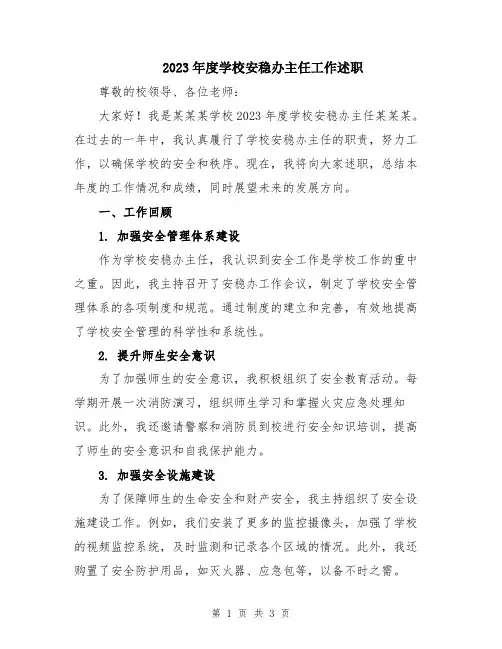 2023年度学校安稳办主任工作述职

尊敬的校领导、各位老师：

大家好！我是某某某学校2023年度学校安稳办主任某某某。在过去的一年中，我认真履行了学校安稳办主任的职责，努力工作，以确保学校的安全和秩序。现在，我将向大家述职，总结本年度的工作情况和成绩，同时展望未来的发展方向。

一、工作回顾

1. 加强安全管理体系建设

作为学校安稳办主任，我认识到安全工作是学校工作的重中之重。因此，我主持召开了安稳办工作会议，制定了学校安全管理体系的各项制度和规范。通过制度的建立和完善，有效地提高了学校安全管理的科学性和系统性。

2. 提升师生安全意识

为了加强师生的安全意识，我积极组织了安全教育活动。每学期开展一次消防演习，组织师生学习和掌握火灾应急处理知识。此外，我还邀请警察和消防员到校进行安全知识培训，提高了师生的安全意识和自我保护能力。

3. 加强安全设施建设

为了保障师生的生命安全和财产安全，我主持组织了安全设施建设工作。例如，我们安装了更多的监控摄像头，加强了学校的视频监控系统，及时监测和记录各个区域的情况。此外，我还购置了安全防护用品，如灭火器、应急包等，以备不时之需。

第 1 页 共 3 页